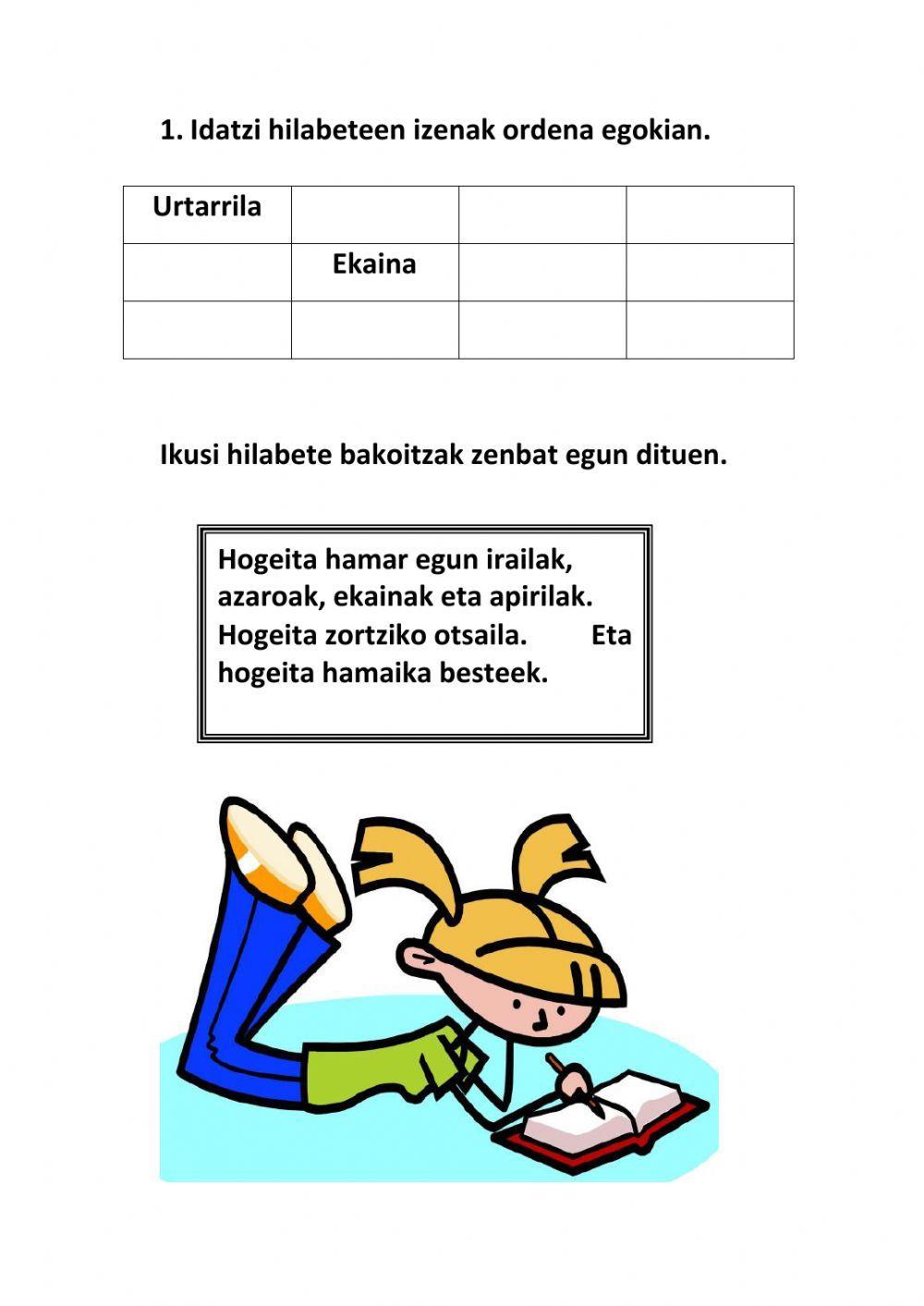 1. Idatzi hilabeteen izenak ordena egokian.

| Urtarrila |  |  |  |
|---|---|---|---|
|  | Ekaina |  |  |
|  |  |  |  |

Ikusi hilabete bakoitzak zenbat egun dituen.

Hogeita hamar egun irailak, azaroak, ekainak eta apirilak. Hogeita zortziko otsaila. Eta hogeita hamaika besteek.